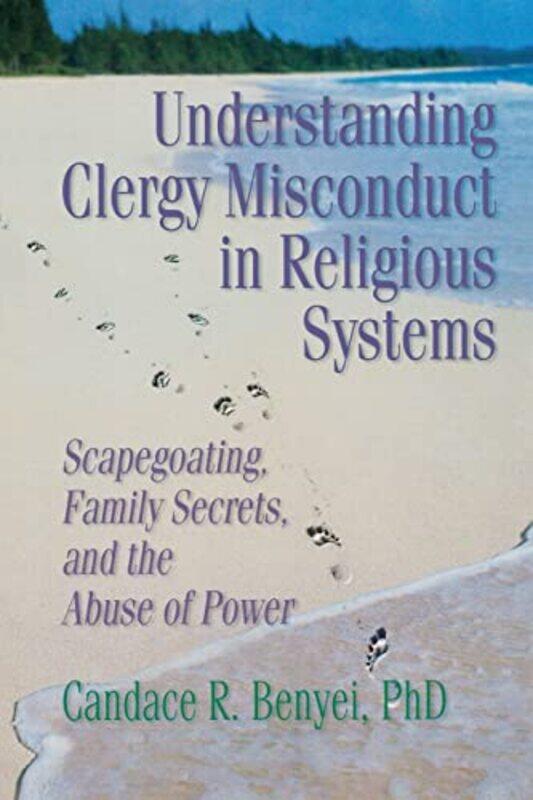 Understanding Clergy Misconduct in Religious Systems

Scapegoating, Family Secrets, and the Abuse of Power

Candace R. Benyei, PhD